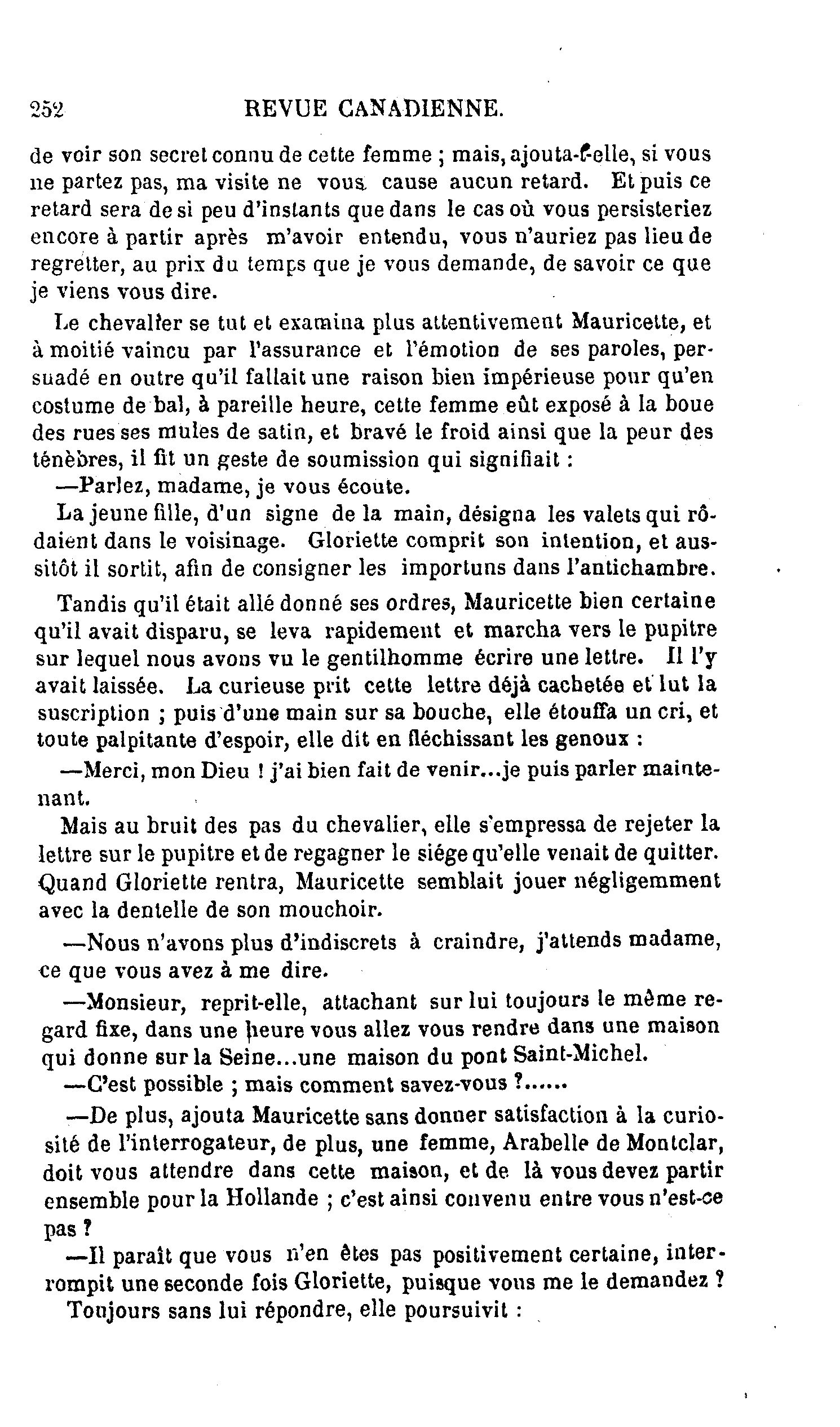 252 REVUE CANADIENNE.

de voir son secret connu de cette femme ; mais, ajouta-t-elle, si vous ne partez pas, ma visite ne vous cause aucun retard. Et puis ce retard sera de si peu d'instants que dans le cas où vous persisteriez encore à partir après m'avoir entendu, vous n'auriez pas lieu de regretter, au prix du temps que je vous demande, de savoir ce que je viens vous dire.

Le chevalier se tut et examina plus attentivement Mauricette, et à moitié vaincu par l'assurance et l'émotion de ses paroles, persuadé en outre qu'il fallait une raison bien impérieuse pour qu'en costume de bal, à pareille heure, cette femme eût exposé à la boue des rues ses mules de satin, et bravé le froid ainsi que la peur des ténèbres, il fit un geste de soumission qui signifiait :

—Parlez, madame, je vous écoute.

La jeune fille, d'un signe de la main, désigna les valets qui rôdaient dans le voisinage. Gloriette comprit son intention, et aussitôt il sortit, afin de consigner les importuns dans l'antichambre.

Tandis qu'il était allé donné ses ordres, Mauricette bien certaine qu'il avait disparu, se leva rapidement et marcha vers le pupitre sur lequel nous avons vu le gentilhomme écrire une lettre. Il l'y avait laissée. La curieuse prit cette lettre déjà cachetée et lut la suscription ; puis d'une main sur sa bouche, elle étouffa un cri, et toute palpitante d'espoir, elle dit en fléchissant les genoux :

—Merci, mon Dieu ! j'ai bien fait de venir...je puis parler maintenant.

Mais au bruit des pas du chevalier, elle s'empressa de rejeter la lettre sur le pupitre et de regagner le siége qu'elle venait de quitter. Quand Gloriette rentra, Mauricette semblait jouer négligemment avec la dentelle de son mouchoir.

—Nous n'avons plus d'indiscrets à craindre, j'attends madame, ce que vous avez à me dire.

—Monsieur, reprit-elle, attachant sur lui toujours le même regard fixe, dans une heure vous allez vous rendre dans une maison qui donne sur la Seine...une maison du pont Saint-Michel.

—C'est possible ; mais comment savez-vous ?......

—De plus, ajouta Mauricette sans donner satisfaction à la curiosité de l'interrogateur, de plus, une femme, Arabelle de Montclar, doit vous attendre dans cette maison, et de là vous devez partir ensemble pour la Hollande ; c'est ainsi convenu entre vous n'est-ce pas ?

—Il paraît que vous n'en êtes pas positivement certaine, interrompit une seconde fois Gloriette, puisque vous me le demandez ?

Toujours sans lui répondre, elle poursuivit :